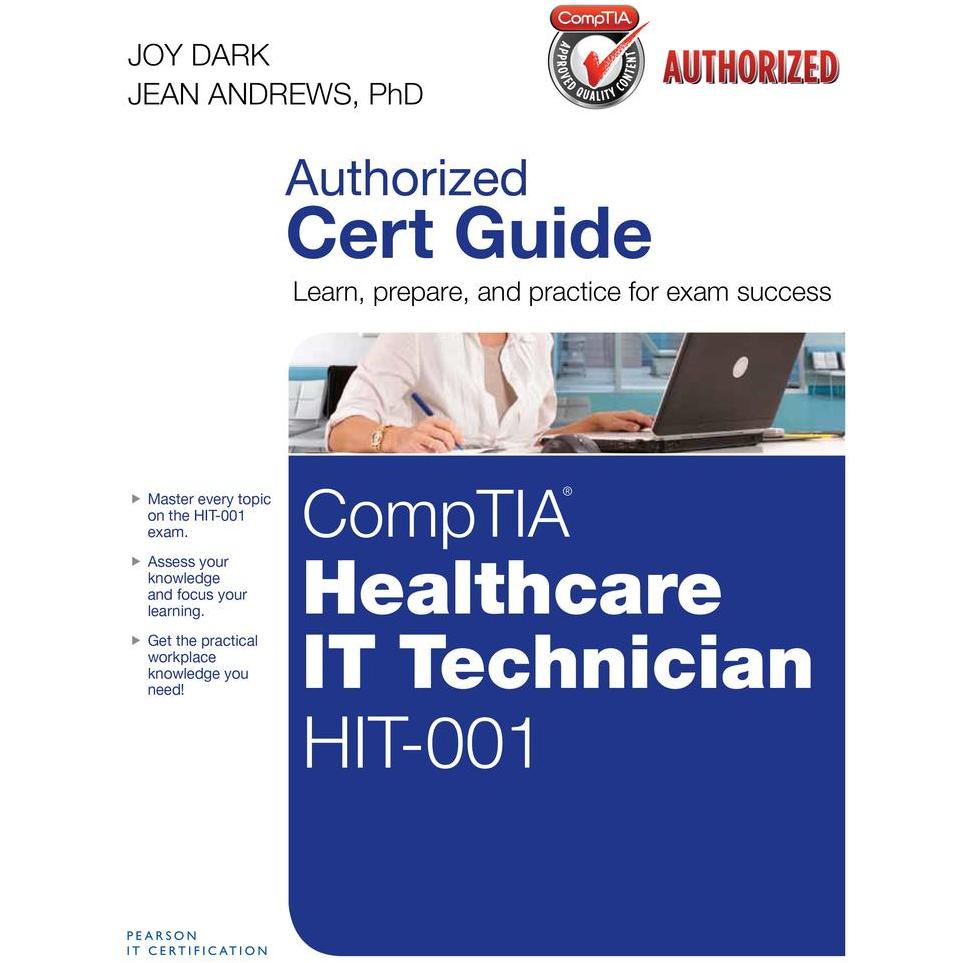 JOY DARK
JEAN ANDREWS, PhD

CompTIA
APPROVED QUALITY CONTENT
AUTHORIZED

Authorized
Cert Guide

Learn, prepare, and practice for exam success

▸ Master every topic on the HIT-001 exam.

▸ Assess your knowledge and focus your learning.

▸ Get the practical workplace knowledge you need!

CompTIA®
Healthcare
IT Technician
HIT-001

PEARSON
IT CERTIFICATION